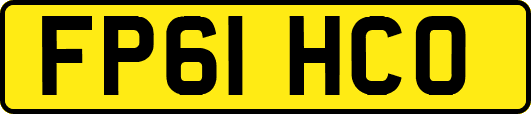 FP61 HCO